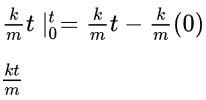 $\frac{k}{m}t \mid_0^t = \frac{k}{m}t - \frac{k}{m}(0)$

$\frac{kt}{m}$